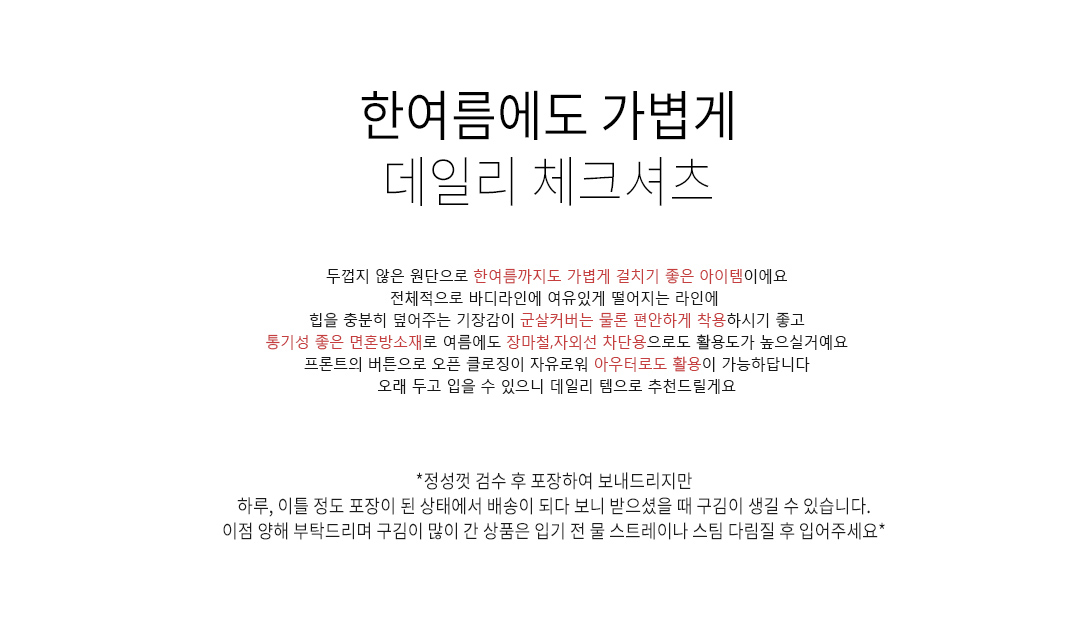 한여름에도 가볍게
데일리 체크셔츠

두껍지 않은 원단으로 한여름까지도 가볍게 걸치기 좋은 아이템이에요
전체적으로 바디라인에 여유있게 떨어지는 라인에
힙을 충분히 덮어주는 기장감이 군살커버는 물론 편안하게 착용하시기 좋고
통기성 좋은 면혼방소재로 여름에도 장마철,자외선 차단용으로도 활용도가 높으실거예요
프론트의 버튼으로 오픈 클로징이 자유로워 아우터로도 활용이 가능하답니다
오래 두고 입을 수 있으니 데일리 템으로 추천드릴게요

*정성껏 검수 후 포장하여 보내드리지만
하루, 이틀 정도 포장이 된 상태에서 배송이 되다 보니 받으셨을 때 구김이 생길 수 있습니다.
이점 양해 부탁드리며 구김이 많이 간 상품은 입기 전 물 스트레이나 스팀 다림질 후 입어주세요*